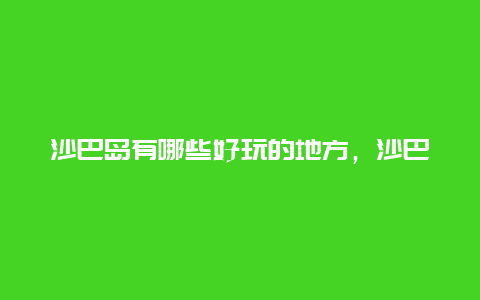 沙巴岛有哪些好玩的地方，沙巴